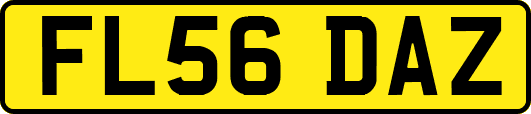 FL56 DAZ